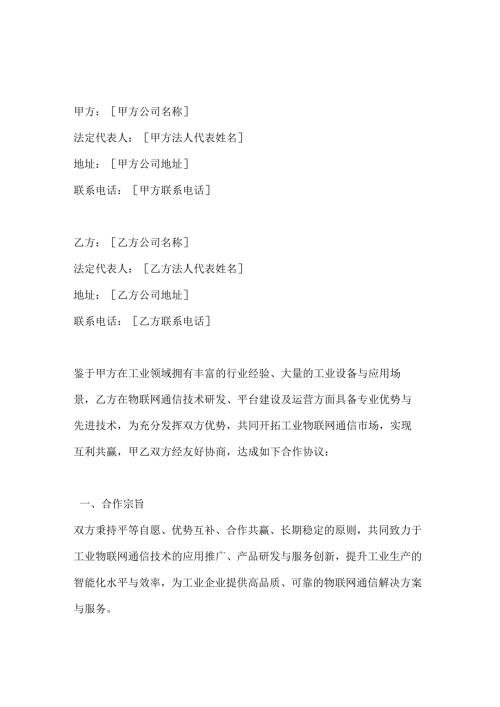 甲方：［甲方公司名称］
法定代表人：［甲方法人代表姓名］
地址：［甲方公司地址］
联系电话：［甲方联系电话］

乙方：［乙方公司名称］
法定代表人：［乙方法人代表姓名］
地址：［乙方公司地址］
联系电话：［乙方联系电话］

鉴于甲方在工业领域拥有丰富的行业经验、大量的工业设备与应用场景，乙方在物联网通信技术研发、平台建设及运营方面具备专业优势与先进技术，为充分发挥双方优势，共同开拓工业物联网通信市场，实现互利共赢，甲乙双方经友好协商，达成如下合作协议：

一、合作宗旨
双方秉持平等自愿、优势互补、合作共赢、长期稳定的原则，共同致力于工业物联网通信技术的应用推广、产品研发与服务创新，提升工业生产的智能化水平与效率，为工业企业提供高品质、可靠的物联网通信解决方案与服务。